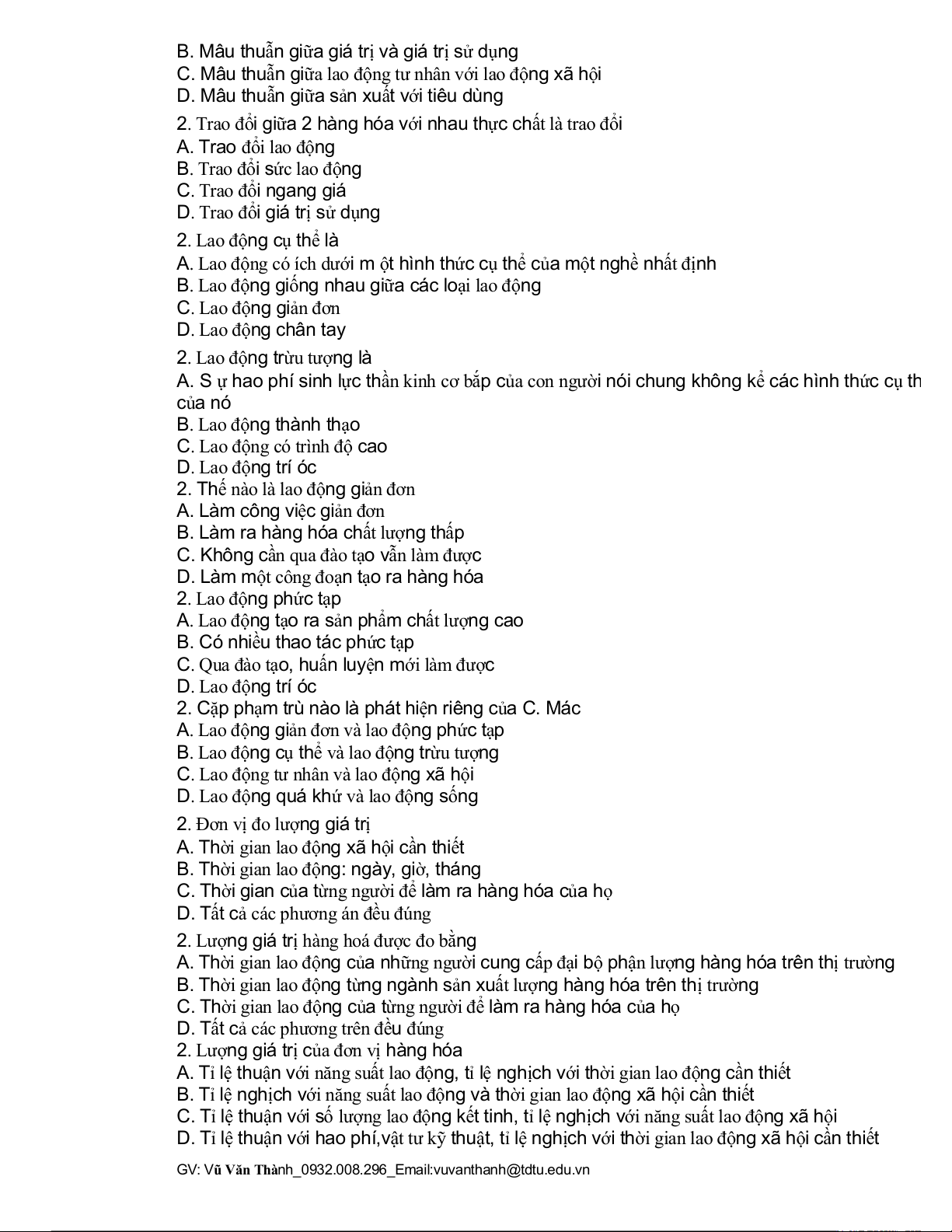 B. Mâu thuẫn giữa giá trị và giá trị sử dụng
C. Mâu thuẫn giữa lao động tư nhân với lao động xã hội
D. Mâu thuẫn giữa sản xuất với tiêu dùng

2. Trao đổi giữa 2 hàng hóa với nhau thực chất là trao đổi
A. Trao đổi lao động
B. Trao đổi sức lao động
C. Trao đổi ngang giá
D. Trao đổi giá trị sử dụng

2. Lao động cụ thể là
A. Lao động có ích dưới m ột hình thức cụ thể của một nghề nhất định
B. Lao động giống nhau giữa các loại lao động
C. Lao động giản đơn
D. Lao động chân tay

2. Lao động trừu tượng là
A. S ự hao phí sinh lực thần kinh cơ bắp của con người nói chung không kể các hình thức cụ th của nó
B. Lao động thành thạo
C. Lao động có trình độ cao
D. Lao động trí óc
2. Thế nào là lao động giản đơn
A. Làm công việc giản đơn
B. Làm ra hàng hóa chất lượng thấp
C. Không cần qua đào tạo vẫn làm được
D. Làm một công đoạn tạo ra hàng hóa
2. Lao động phức tạp
A. Lao động tạo ra sản phẩm chất lượng cao
B. Có nhiều thao tác phức tạp
C. Qua đào tạo, huấn luyện mới làm được
D. Lao động trí óc
2. Cặp phạm trù nào là phát hiện riêng của C. Mác
A. Lao động giản đơn và lao động phức tạp
B. Lao động cụ thể và lao động trừu tượng
C. Lao động tư nhân và lao động xã hội
D. Lao động quá khứ và lao động sống

2. Đơn vị đo lượng giá trị
A. Thời gian lao động xã hội cần thiết
B. Thời gian lao động: ngày, giờ, tháng
C. Thời gian của từng người để làm ra hàng hóa của họ
D. Tất cả các phương án đều đúng

2. Lượng giá trị hàng hoá được đo bằng
A. Thời gian lao động của những người cung cấp đại bộ phận lượng hàng hóa trên thị trường
B. Thời gian lao động từng ngành sản xuất lượng hàng hóa trên thị trường
C. Thời gian lao động của từng người để làm ra hàng hóa của họ
D. Tất cả các phương trên đều đúng
2. Lượng giá trị của đơn vị hàng hóa
A. Tỉ lệ thuận với năng suất lao động, tỉ lệ nghịch với thời gian lao động cần thiết
B. Tỉ lệ nghịch với năng suất lao động và thời gian lao động xã hội cần thiết
C. Tỉ lệ thuận với số lượng lao động kết tinh, tỉ lệ nghịch với năng suất lao động xã hội
D. Tỉ lệ thuận với hao phí,vật tư kỹ thuật, tỉ lệ nghịch với thời gian lao động xã hội cần thiết

GV: Vũ Văn Thành_0932.008.296_Email:vuvanthanh@tdtu.edu.vn